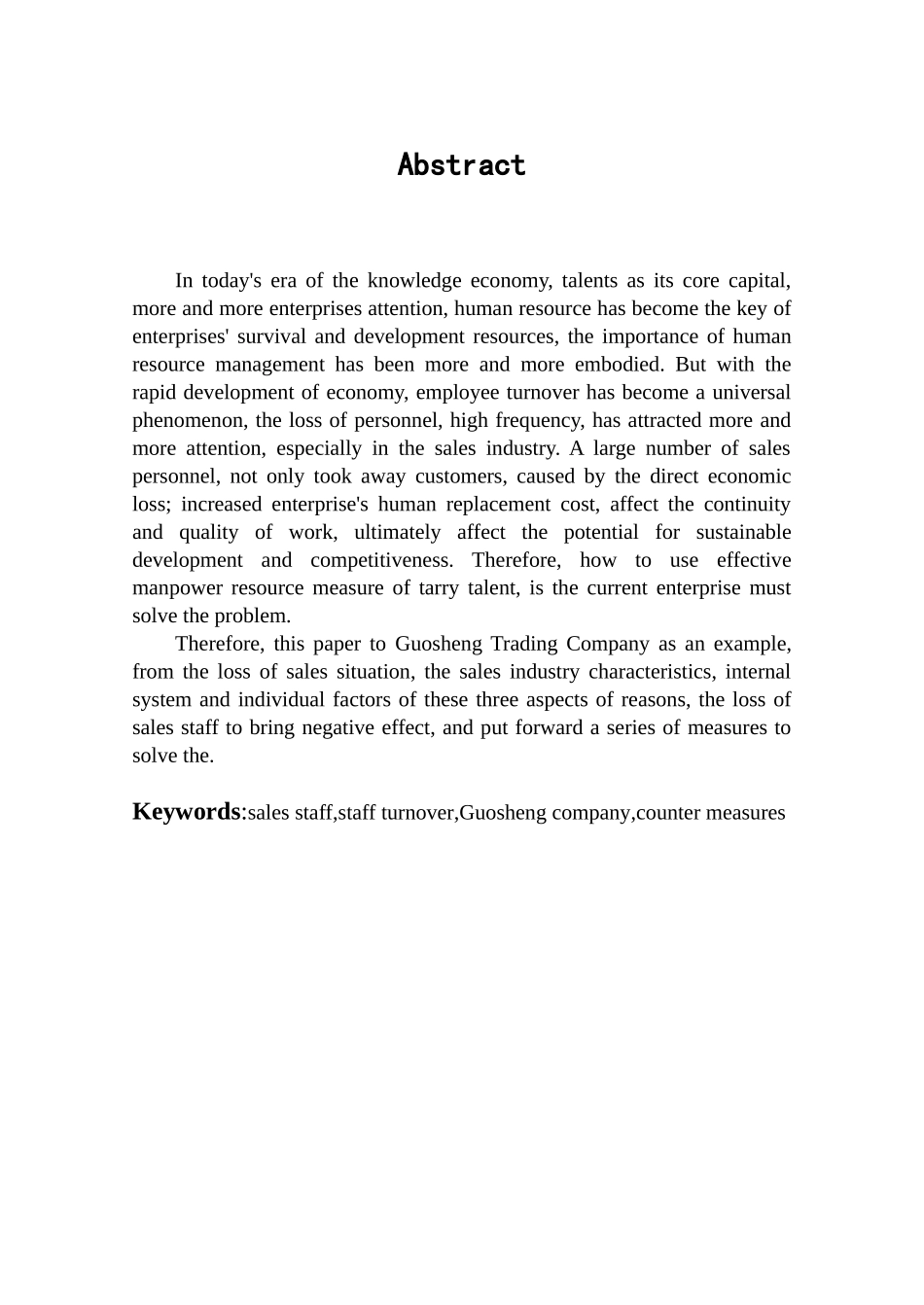 Abstract

In today's era of the knowledge economy, talents as its core capital, more and more enterprises attention, human resource has become the key of enterprises' survival and development resources, the importance of human resource management has been more and more embodied. But with the rapid development of economy, employee turnover has become a universal phenomenon, the loss of personnel, high frequency, has attracted more and more attention, especially in the sales industry. A large number of sales personnel, not only took away customers, caused by the direct economic loss; increased enterprise's human replacement cost, affect the continuity and quality of work, ultimately affect the potential for sustainable development and competitiveness. Therefore, how to use effective manpower resource measure of tarry talent, is the current enterprise must solve the problem.

Therefore, this paper to Guosheng Trading Company as an example, from the loss of sales situation, the sales industry characteristics, internal system and individual factors of these three aspects of reasons, the loss of sales staff to bring negative effect, and put forward a series of measures to solve the.

Keywords:sales staff,staff turnover,Guosheng company,counter measures